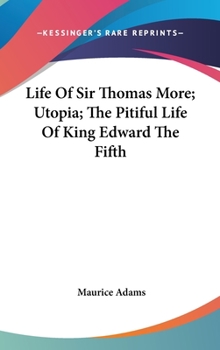 —KESSINGER'S RARE REPRINTS—

Life Of Sir Thomas More; Utopia; The Pitiful Life Of King Edward The Fifth

Maurice Adams